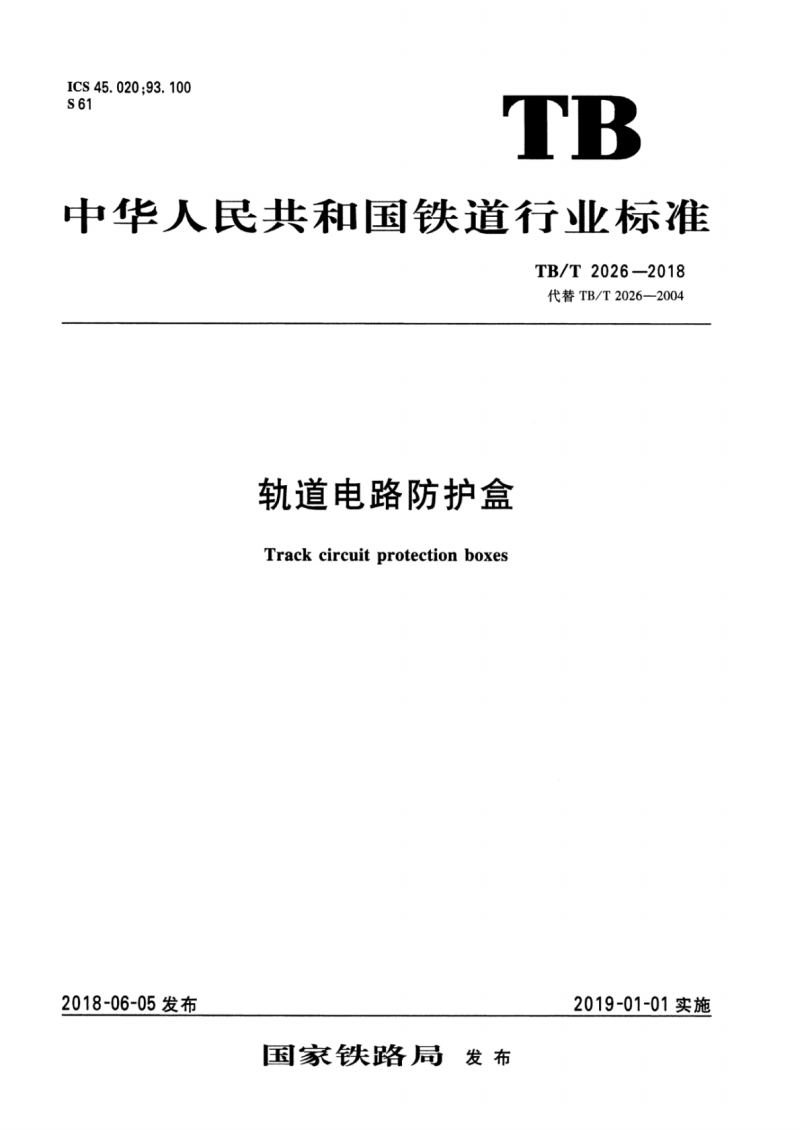 ICS 45.020;93.100
S 61

TB

中华人民共和国铁道行业标准

TB/T 2026—2018
代替 TB/T 2026—2004

轨道电路防护盒

Track circuit protection boxes

2018-06-05 发布

2019-01-01 实施

国家铁路局 发布